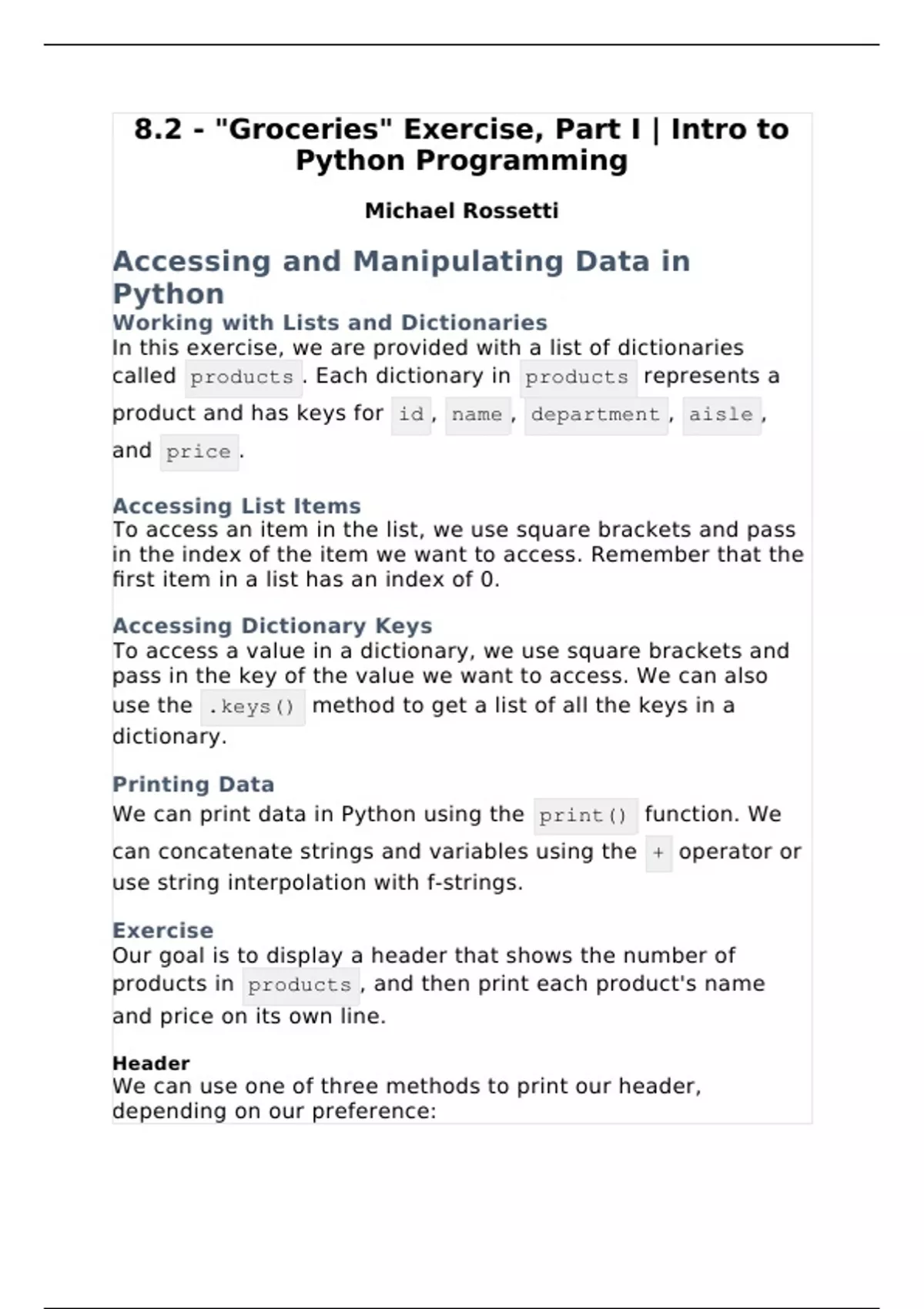 8.2 - "Groceries" Exercise, Part I | Intro to Python Programming

Michael Rossetti

Accessing and Manipulating Data in Python

Working with Lists and Dictionaries

In this exercise, we are provided with a list of dictionaries called products. Each dictionary in products represents a product and has keys for id, name, department, aisle, and price.

Accessing List Items

To access an item in the list, we use square brackets and pass in the index of the item we want to access. Remember that the first item in a list has an index of 0.

Accessing Dictionary Keys

To access a value in a dictionary, we use square brackets and pass in the key of the value we want to access. We can also use the .keys() method to get a list of all the keys in a dictionary.

Printing Data

We can print data in Python using the print() function. We can concatenate strings and variables using the + operator or use string interpolation with f-strings.

Exercise

Our goal is to display a header that shows the number of products in products, and then print each product's name and price on its own line.

Header

We can use one of three methods to print our header, depending on our preference: